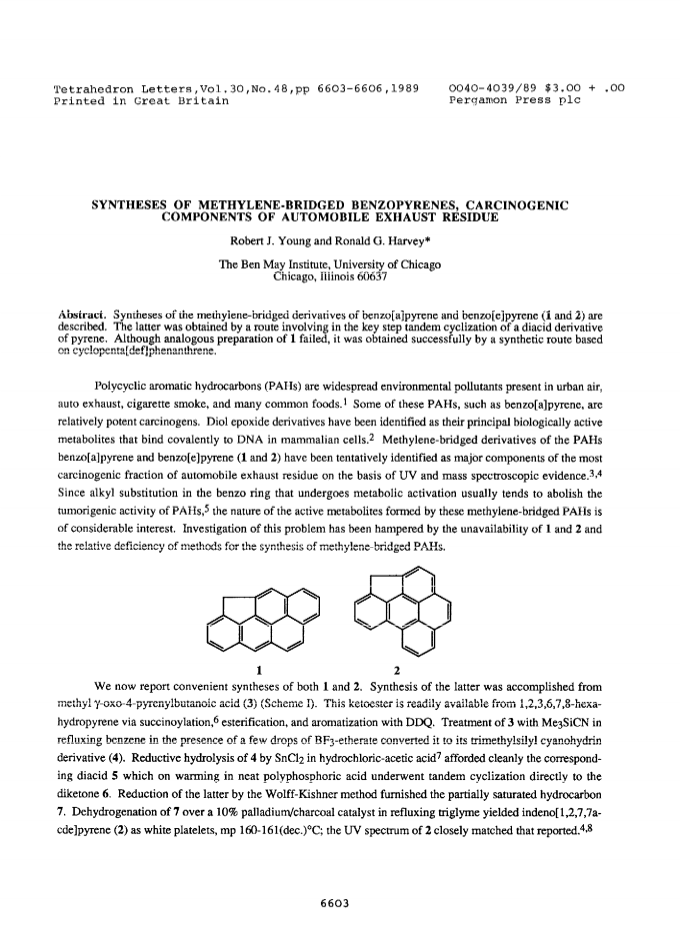 Tetrahedron Letters,Vol.30,No.48,pp 6603-6606,1989
Printed in Great Britain

0040-4039/89 $3.00 + .00
Pergamon Press plc

SYNTHESES OF METHYLENE-BRIDGED BENZOPYRENES, CARCINOGENIC COMPONENTS OF AUTOMOBILE EXHAUST RESIDUE

Robert J. Young and Ronald G. Harvey*

The Ben May Institute, University of Chicago
Chicago, Illinois 60637

Abstract. Syntheses of the methylene-bridged derivatives of benzo[a]pyrene and benzo[e]pyrene (1 and 2) are described. The latter was obtained by a route involving in the key step tandem cyclization of a diacid derivative of pyrene. Although analogous preparation of 1 failed, it was obtained successfully by a synthetic route based on cyclopenta[def]phenanthrene.

Polycyclic aromatic hydrocarbons (PAHs) are widespread environmental pollutants present in urban air, auto exhaust, cigarette smoke, and many common foods.$^1$ Some of these PAHs, such as benzo[a]pyrene, are relatively potent carcinogens. Diol epoxide derivatives have been identified as their principal biologically active metabolites that bind covalently to DNA in mammalian cells.$^2$ Methylene-bridged derivatives of the PAHs benzo[a]pyrene and benzo[e]pyrene (1 and 2) have been tentatively identified as major components of the most carcinogenic fraction of automobile exhaust residue on the basis of UV and mass spectroscopic evidence.$^{3,4}$ Since alkyl substitution in the benzo ring that undergoes metabolic activation usually tends to abolish the tumorigenic activity of PAHs,$^5$ the nature of the active metabolites formed by these methylene-bridged PAHs is of considerable interest. Investigation of this problem has been hampered by the unavailability of 1 and 2 and the relative deficiency of methods for the synthesis of methylene-bridged PAHs.

1
2

We now report convenient syntheses of both 1 and 2. Synthesis of the latter was accomplished from methyl γ-oxo-4-pyrenylbutanoic acid (3) (Scheme I). This ketoester is readily available from 1,2,3,6,7,8-hexahydropyrene via succinoylation,$^6$ esterification, and aromatization with DDQ. Treatment of 3 with $Me_3SiCN$ in refluxing benzene in the presence of a few drops of $BF_3$-etherate converted it to its trimethylsilyl cyanohydrin derivative (4). Reductive hydrolysis of 4 by $SnCl_2$ in hydrochloric-acetic acid$^7$ afforded cleanly the corresponding diacid 5 which on warming in neat polyphosphoric acid underwent tandem cyclization directly to the diketone 6. Reduction of the latter by the Wolff-Kishner method furnished the partially saturated hydrocarbon 7. Dehydrogenation of 7 over a 10% palladium/charcoal catalyst in refluxing triglyme yielded indeno[1,2,7,7a-cde]pyrene (2) as white platelets, mp 160-161(dec.)°C; the UV spectrum of 2 closely matched that reported.$^{4,8}$

6603